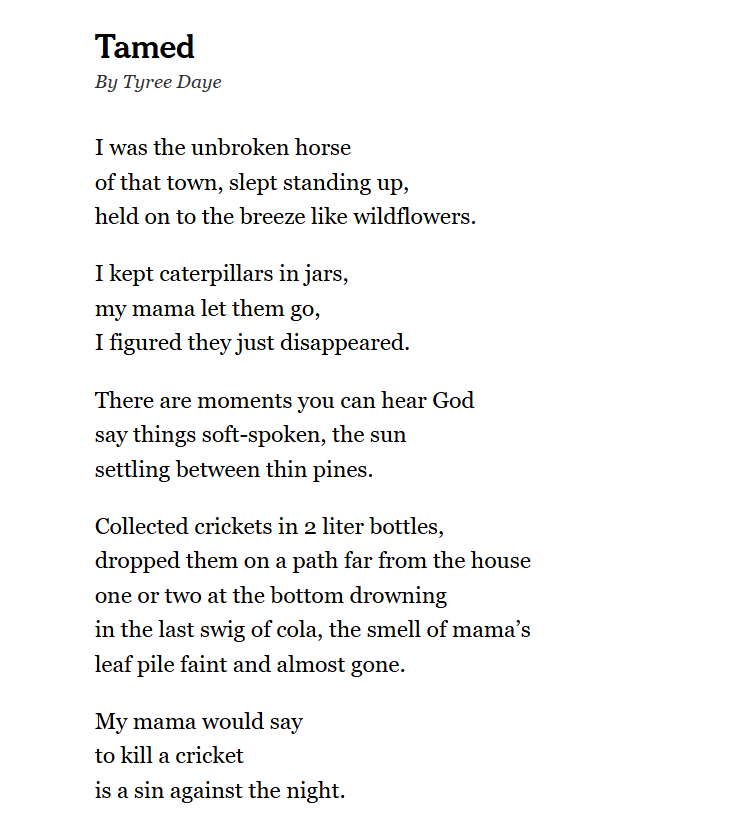 Tamed
By Tyree Daye

I was the unbroken horse
of that town, slept standing up,
held on to the breeze like wildflowers.

I kept caterpillars in jars,
my mama let them go,
I figured they just disappeared.

There are moments you can hear God
say things soft-spoken, the sun
settling between thin pines.

Collected crickets in 2 liter bottles,
dropped them on a path far from the house
one or two at the bottom drowning
in the last swig of cola, the smell of mama's
leaf pile faint and almost gone.

My mama would say
to kill a cricket
is a sin against the night.